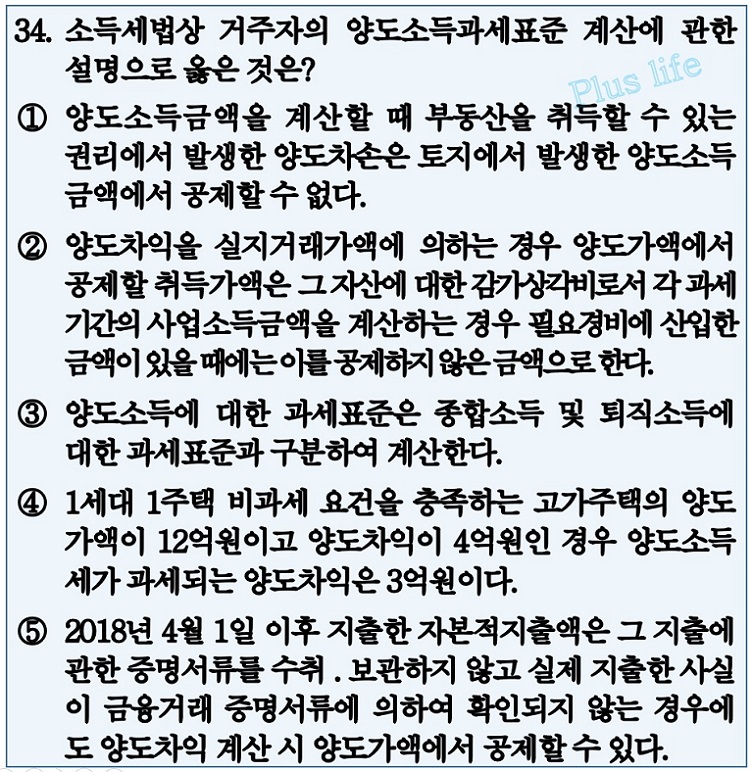 34. 소득세법상 거주자의 양도소득과세표준 계산에 관한 설명으로 옳은 것은?

Plus life

① 양도소득금액을 계산할 때 부동산을 취득할 수 있는 권리에서 발생한 양도차손은 토지에서 발생한 양도소득금액에서 공제할 수 없다.

② 양도차익을 실지거래가액에 의하는 경우 양도가액에서 공제할 취득가액은 그 자산에 대한 감가상각비로서 각 과세기간의 사업소득금액을 계산하는 경우 필요경비에 산입한 금액이 있을 때에는 이를 공제하지 않은 금액으로 한다.

③ 양도소득에 대한 과세표준은 종합소득 및 퇴직소득에 대한 과세표준과 구분하여 계산한다.

④ 1세대 1주택 비과세 요건을 충족하는 고가주택의 양도가액이 12억원이고 양도차익이 4억원인 경우 양도소득세가 과세되는 양도차익은 3억원이다.

⑤ 2018년 4월 1일 이후 지출한 자본적지출액은 그 지출에 관한 증명서류를 수취 . 보관하지 않고 실제 지출한 사실이 금융거래 증명서류에 의하여 확인되지 않는 경우에도 양도차익 계산 시 양도가액에서 공제할 수 있다.